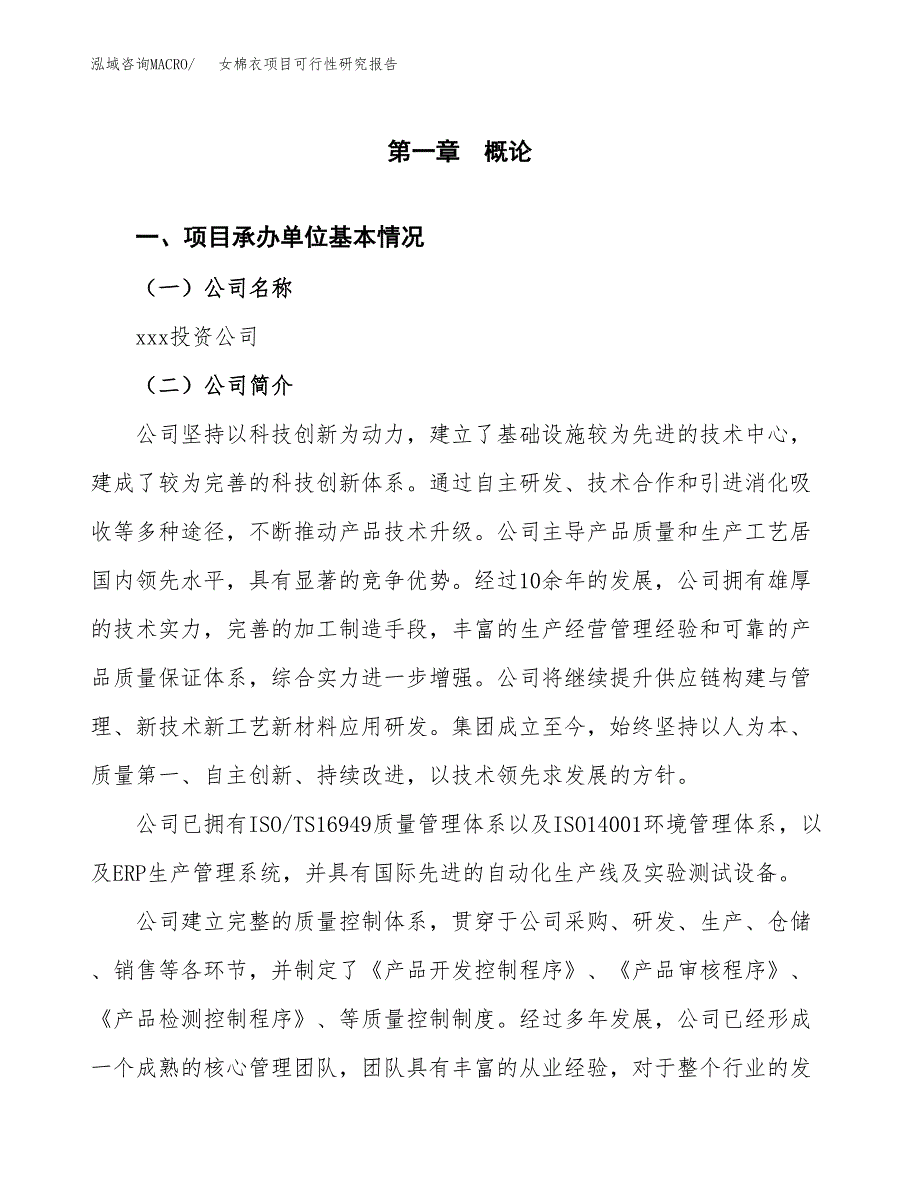 泓域咨询MACRO/ 女棉衣项目可行性研究报告

第一章 概论

一、项目承办单位基本情况

（一）公司名称

xxx投资公司

（二）公司简介

公司坚持以科技创新为动力，建立了基础设施较为先进的技术中心，建成了较为完善的科技创新体系。通过自主研发、技术合作和引进消化吸收等多种途径，不断推动产品技术升级。公司主导产品质量和生产工艺居国内领先水平，具有显著的竞争优势。经过10余年的发展，公司拥有雄厚的技术实力，完善的加工制造手段，丰富的生产经营管理经验和可靠的产品质量保证体系，综合实力进一步增强。公司将继续提升供应链构建与管理、新技术新工艺新材料应用研发。集团成立至今，始终坚持以人为本、质量第一、自主创新、持续改进，以技术领先求发展的方针。

公司已拥有ISO/TS16949质量管理体系以及ISO14001环境管理体系，以及ERP生产管理系统，并具有国际先进的自动化生产线及实验测试设备。

公司建立完整的质量控制体系，贯穿于公司采购、研发、生产、仓储、销售等各环节，并制定了《产品开发控制程序》、《产品审核程序》、《产品检测控制程序》、等质量控制制度。经过多年发展，公司已经形成一个成熟的核心管理团队，团队具有丰富的从业经验，对于整个行业的发